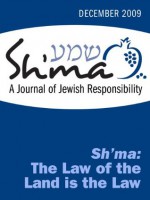 DECEMBER 2009

שמע

Sh'ma

A Journal of Jewish Responsibility

Sh'ma: The Law of the Land is the Law